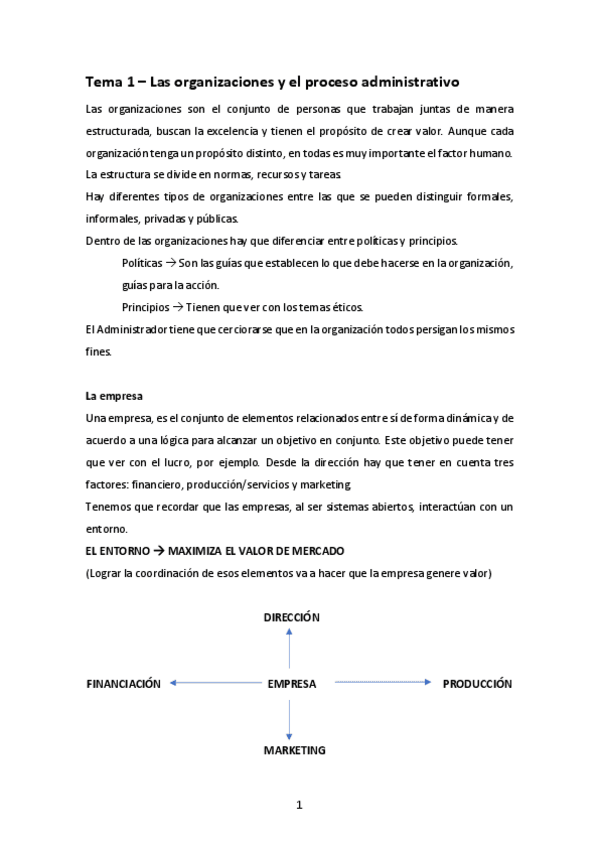 Tema 1 – Las organizaciones y el proceso administrativo

Las organizaciones son el conjunto de personas que trabajan juntas de manera estructurada, buscan la excelencia y tienen el propósito de crear valor. Aunque cada organización tenga un propósito distinto, en todas es muy importante el factor humano.
La estructura se divide en normas, recursos y tareas.
Hay diferentes tipos de organizaciones entre las que se pueden distinguir formales, informales, privadas y públicas.
Dentro de las organizaciones hay que diferenciar entre políticas y principios.

Políticas → Son las guías que establecen lo que debe hacerse en la organización, guías para la acción.

Principios → Tienen que ver con los temas éticos.

El Administrador tiene que cerciorarse que en la organización todos persigan los mismos fines.

La empresa
Una empresa, es el conjunto de elementos relacionados entre sí de forma dinámica y de acuerdo a una lógica para alcanzar un objetivo en conjunto. Este objetivo puede tener que ver con el lucro, por ejemplo. Desde la dirección hay que tener en cuenta tres factores: financiero, producción/servicios y marketing.
Tenemos que recordar que las empresas, al ser sistemas abiertos, interactúan con un entorno.
EL ENTORNO → MAXIMIZA EL VALOR DE MERCADO
(Lograr la coordinación de esos elementos va a hacer que la empresa genere valor)

DIRECCIÓN

FINANCIACIÓN EMPRESA PRODUCCIÓN

MARKETING

1